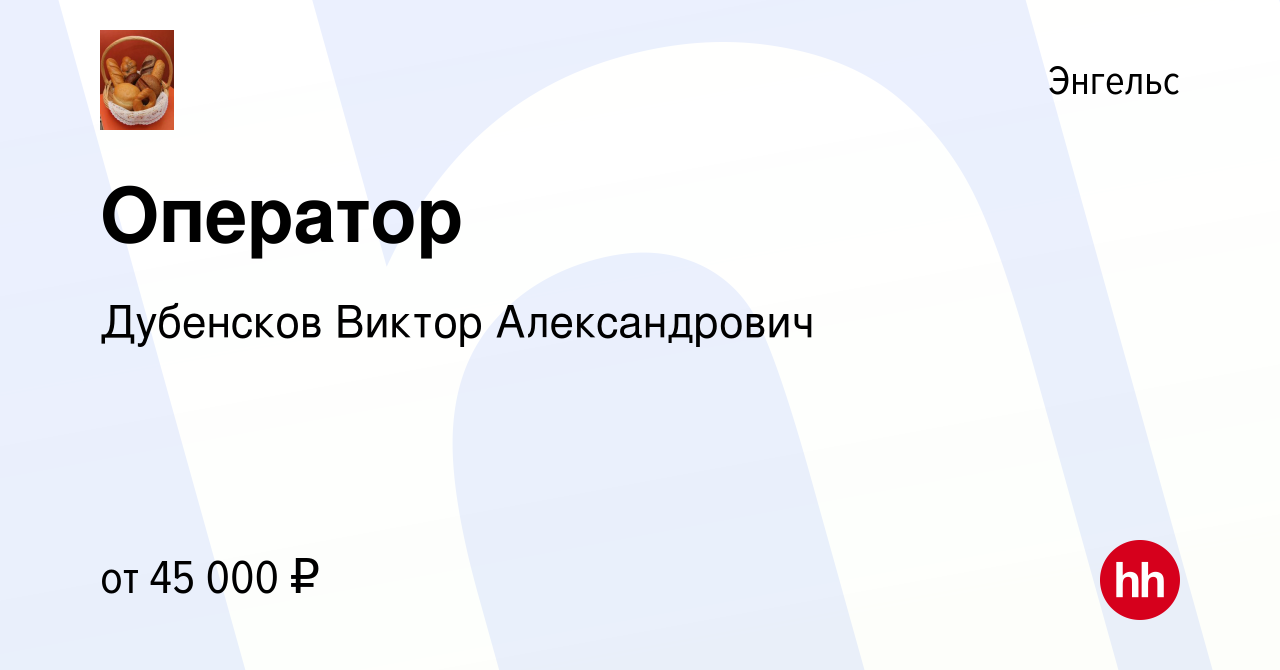 Энгельс

Оператор

Дубенсков Виктор Александрович

от 45 000 ₽

hh